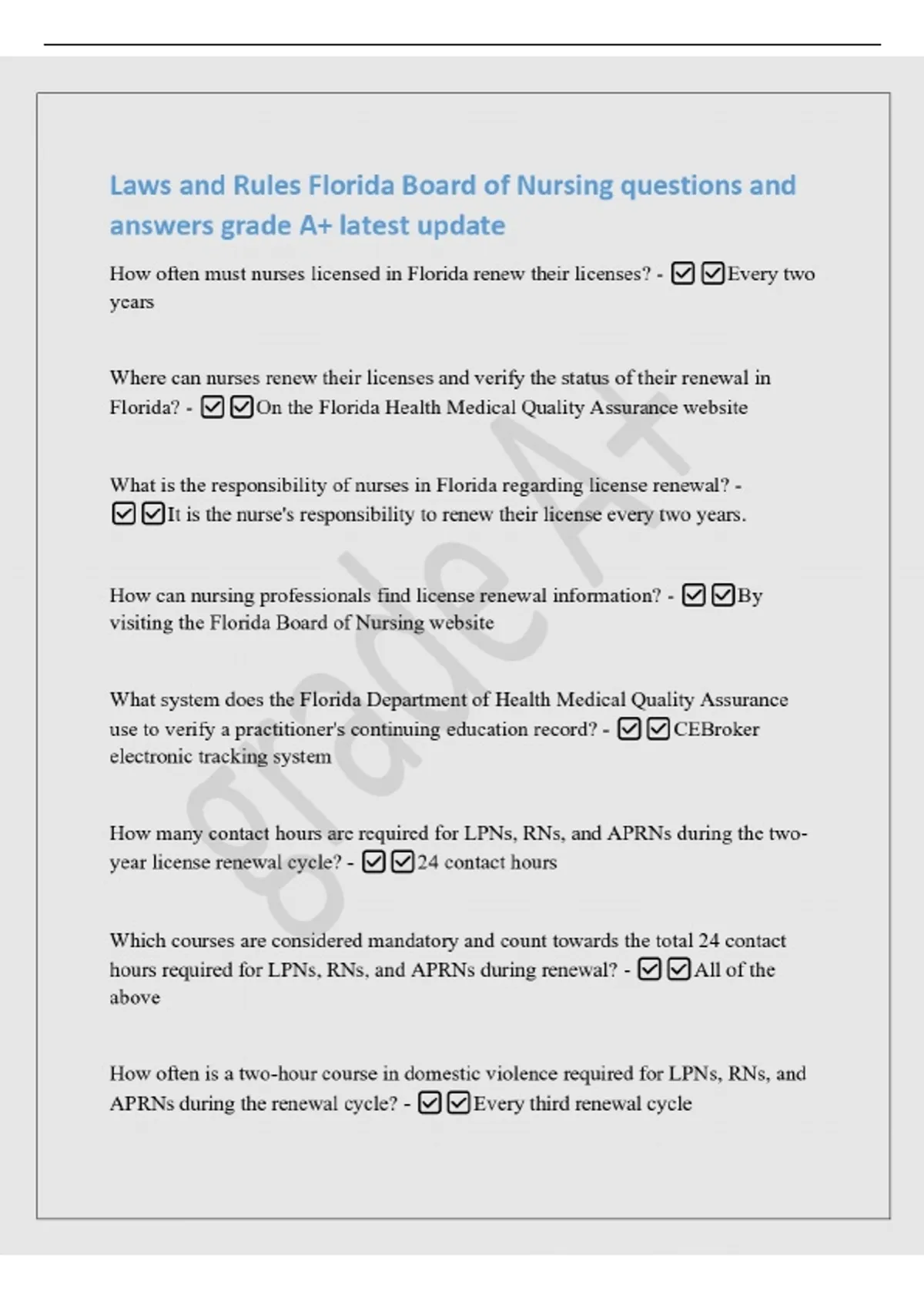 Laws and Rules Florida Board of Nursing questions and answers grade A+ latest update

How often must nurses licensed in Florida renew their licenses? - ☑☑Every two years

Where can nurses renew their licenses and verify the status of their renewal in Florida? - ☑☑On the Florida Health Medical Quality Assurance website

What is the responsibility of nurses in Florida regarding license renewal? - ☑☑It is the nurse's responsibility to renew their license every two years.

How can nursing professionals find license renewal information? - ☑☑By visiting the Florida Board of Nursing website

What system does the Florida Department of Health Medical Quality Assurance use to verify a practitioner's continuing education record? - ☑☑CEBroker electronic tracking system

How many contact hours are required for LPNs, RNs, and APRNs during the two-year license renewal cycle? - ☑☑24 contact hours

Which courses are considered mandatory and count towards the total 24 contact hours required for LPNs, RNs, and APRNs during renewal? - ☑☑All of the above

How often is a two-hour course in domestic violence required for LPNs, RNs, and APRNs during the renewal cycle? - ☑☑Every third renewal cycle

grade A+